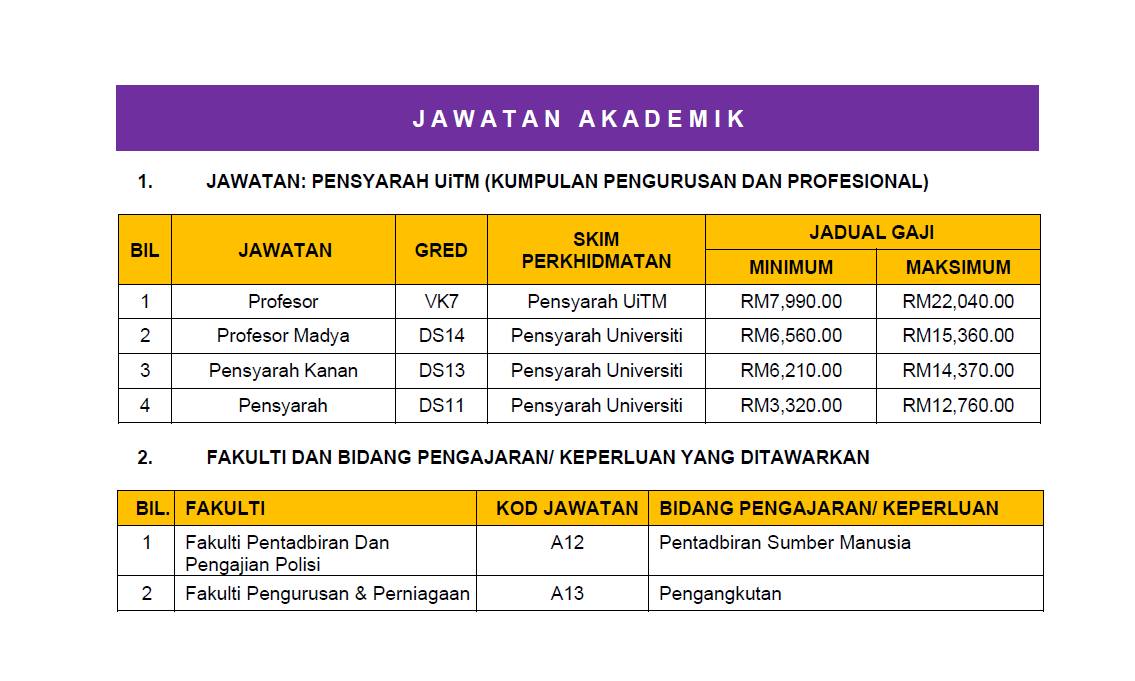 JAWATAN AKADEMIK

1. JAWATAN: PENSYARAH UiTM (KUMPULAN PENGURUSAN DAN PROFESIONAL)

| BIL | JAWATAN | GRED | SKIM PERKHIDMATAN | JADUAL GAJI MINIMUM | JADUAL GAJI MAKSIMUM |
|---|---|---|---|---|---|
| 1 | Profesor | VK7 | Pensyarah UiTM | RM7,990.00 | RM22,040.00 |
| 2 | Profesor Madya | DS14 | Pensyarah Universiti | RM6,560.00 | RM15,360.00 |
| 3 | Pensyarah Kanan | DS13 | Pensyarah Universiti | RM6,210.00 | RM14,370.00 |
| 4 | Pensyarah | DS11 | Pensyarah Universiti | RM3,320.00 | RM12,760.00 |

2. FAKULTI DAN BIDANG PENGAJARAN/ KEPERLUAN YANG DITAWARKAN

| BIL. | FAKULTI | KOD JAWATAN | BIDANG PENGAJARAN/ KEPERLUAN |
|---|---|---|---|
| 1 | Fakulti Pentadbiran Dan Pengajian Polisi | A12 | Pentadbiran Sumber Manusia |
| 2 | Fakulti Pengurusan & Perniagaan | A13 | Pengangkutan |